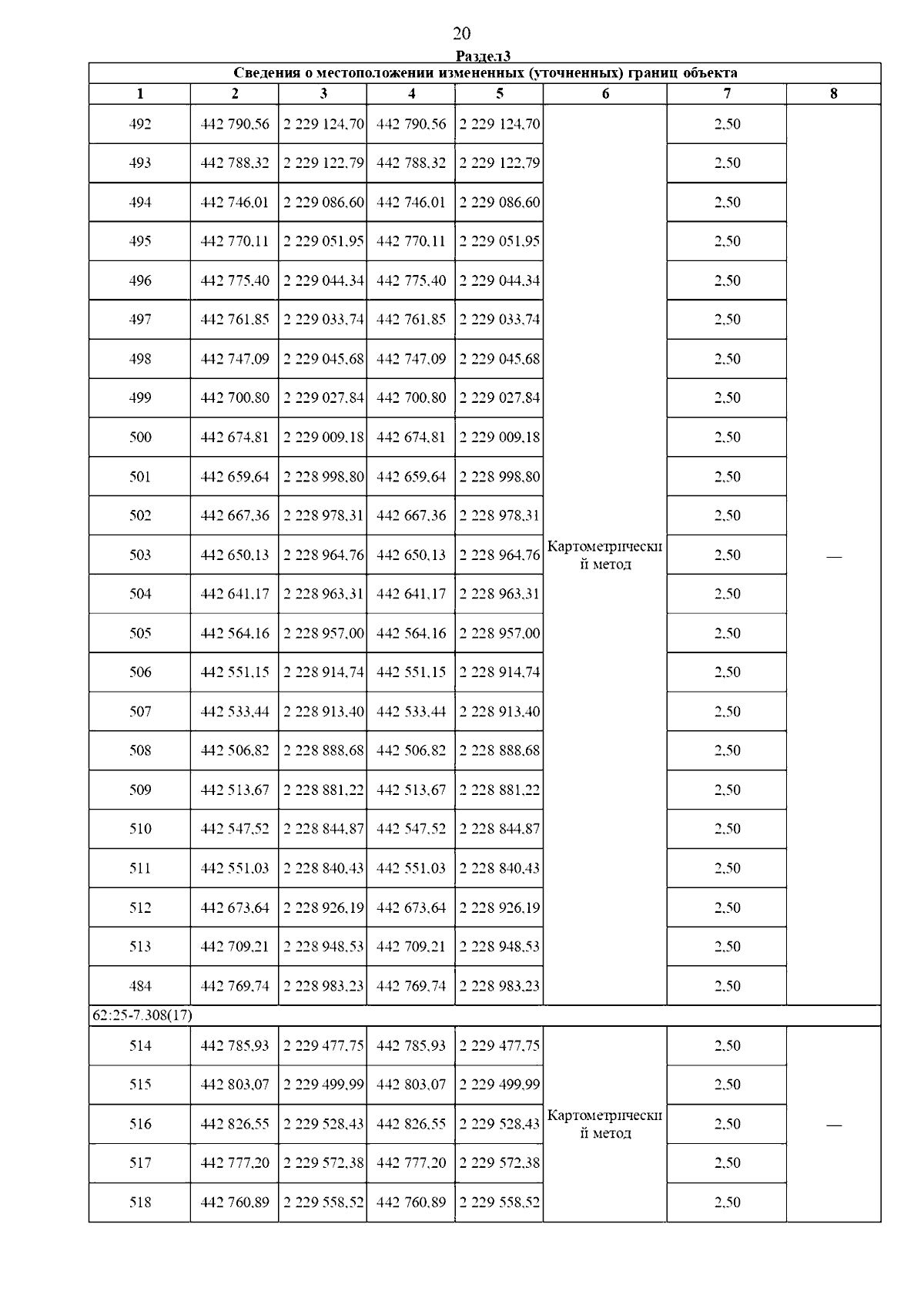 20

Раздел3

Сведения о местоположении измененных (уточненных) границ объекта

| 1 | 2 | 3 | 4 | 5 | 6 | 7 | 8 |
|---|---|---|---|---|---|---|---|
| 492 | 442 790,56 | 2 229 124,70 | 442 790,56 | 2 229 124,70 | Картометрический метод | 2,50 | — |
| 493 | 442 788,32 | 2 229 122,79 | 442 788,32 | 2 229 122,79 | | 2,50 | |
| 494 | 442 746,01 | 2 229 086,60 | 442 746,01 | 2 229 086,60 | | 2,50 | |
| 495 | 442 770,11 | 2 229 051,95 | 442 770,11 | 2 229 051,95 | | 2,50 | |
| 496 | 442 775,40 | 2 229 044,34 | 442 775,40 | 2 229 044,34 | | 2,50 | |
| 497 | 442 761,85 | 2 229 033,74 | 442 761,85 | 2 229 033,74 | | 2,50 | |
| 498 | 442 747,09 | 2 229 045,68 | 442 747,09 | 2 229 045,68 | | 2,50 | |
| 499 | 442 700,80 | 2 229 027,84 | 442 700,80 | 2 229 027,84 | | 2,50 | |
| 500 | 442 674,81 | 2 229 009,18 | 442 674,81 | 2 229 009,18 | | 2,50 | |
| 501 | 442 659,64 | 2 228 998,80 | 442 659,64 | 2 228 998,80 | | 2,50 | |
| 502 | 442 667,36 | 2 228 978,31 | 442 667,36 | 2 228 978,31 | | 2,50 | |
| 503 | 442 650,13 | 2 228 964,76 | 442 650,13 | 2 228 964,76 | | 2,50 | |
| 504 | 442 641,17 | 2 228 963,31 | 442 641,17 | 2 228 963,31 | | 2,50 | |
| 505 | 442 564,16 | 2 228 957,00 | 442 564,16 | 2 228 957,00 | | 2,50 | |
| 506 | 442 551,15 | 2 228 914,74 | 442 551,15 | 2 228 914,74 | | 2,50 | |
| 507 | 442 533,44 | 2 228 913,40 | 442 533,44 | 2 228 913,40 | | 2,50 | |
| 508 | 442 506,82 | 2 228 888,68 | 442 506,82 | 2 228 888,68 | | 2,50 | |
| 509 | 442 513,67 | 2 228 881,22 | 442 513,67 | 2 228 881,22 | | 2,50 | |
| 510 | 442 547,52 | 2 228 844,87 | 442 547,52 | 2 228 844,87 | | 2,50 | |
| 511 | 442 551,03 | 2 228 840,43 | 442 551,03 | 2 228 840,43 | | 2,50 | |
| 512 | 442 673,64 | 2 228 926,19 | 442 673,64 | 2 228 926,19 | | 2,50 | |
| 513 | 442 709,21 | 2 228 948,53 | 442 709,21 | 2 228 948,53 | | 2,50 | |
| 484 | 442 769,74 | 2 228 983,23 | 442 769,74 | 2 228 983,23 | | 2,50 | |
| 62:25-7.308(17) | | | | | | | |
| 514 | 442 785,93 | 2 229 477,75 | 442 785,93 | 2 229 477,75 | Картометрический метод | 2,50 | — |
| 515 | 442 803,07 | 2 229 499,99 | 442 803,07 | 2 229 499,99 | | 2,50 | |
| 516 | 442 826,55 | 2 229 528,43 | 442 826,55 | 2 229 528,43 | | 2,50 | |
| 517 | 442 777,20 | 2 229 572,38 | 442 777,20 | 2 229 572,38 | | 2,50 | |
| 518 | 442 760,89 | 2 229 558,52 | 442 760,89 | 2 229 558,52 | | 2,50 | |